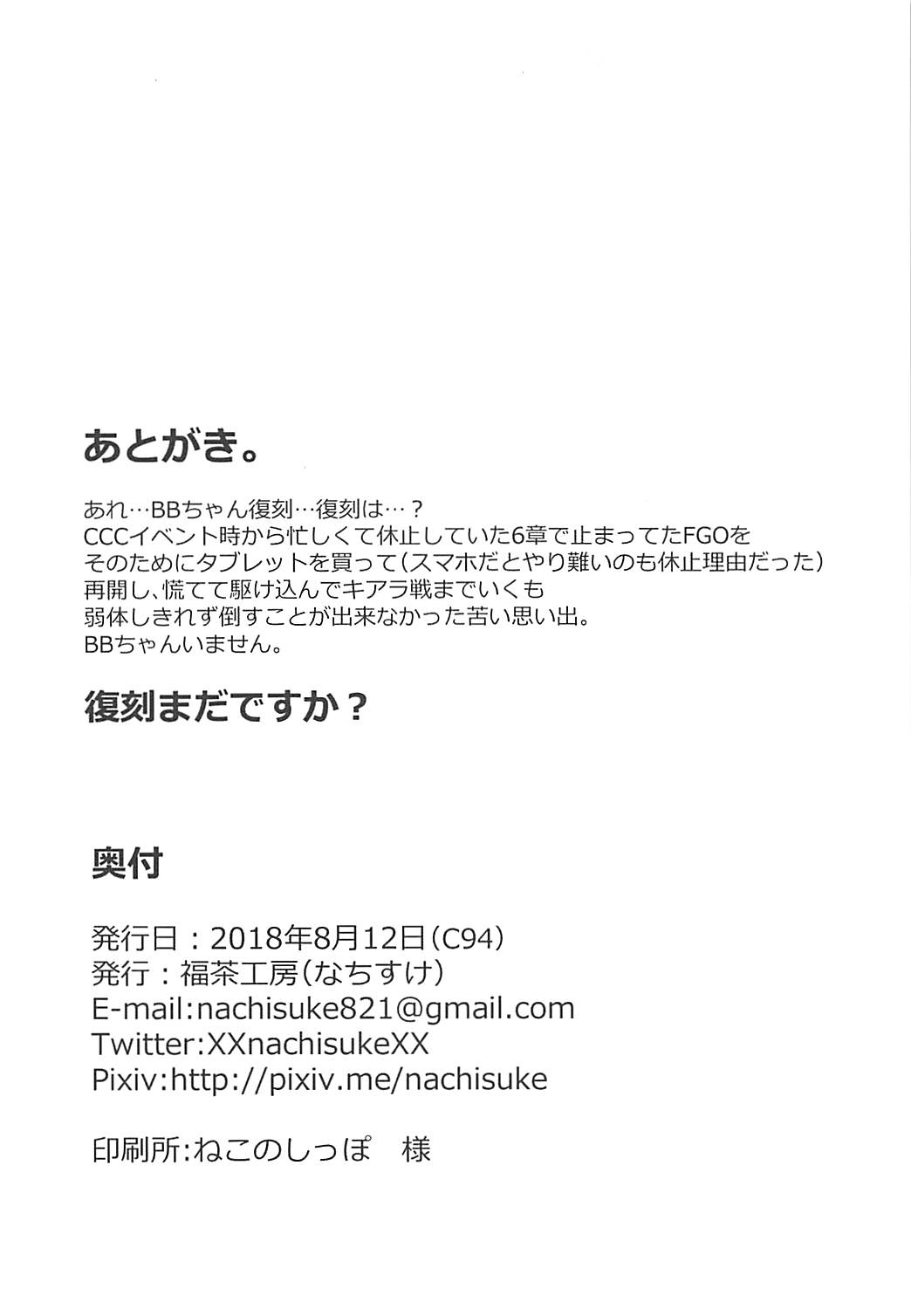 あとがき。

あれ…BBちゃん復刻…復刻は…？
CCCイベント時から忙しくて休止していた6章で止まってたFGOを
そのためにタブレットを買って（スマホだとやり難いのも休止理由だった）
再開し、慌てて駆け込んでキアラ戦までいくも
弱体しきれず倒すことが出来なかった苦い思い出。
BBちゃんいません。

復刻まだですか？

奥付

発行日：2018年8月12日（C94）
発行：福茶工房（なちすけ）
E-mail:nachisuke821@gmail.com
Twitter:XXnachisukeXX
Pixiv:http://pixiv.me/nachisuke

印刷所:ねこのしっぽ 様